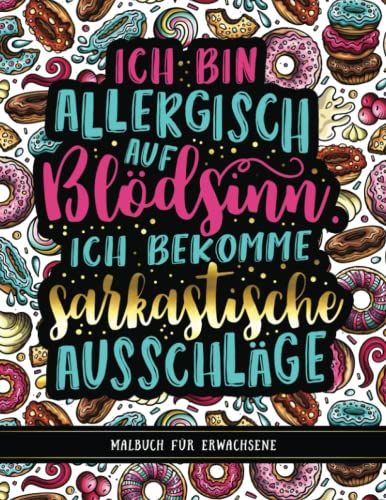 ICH BIN ALLERGISCH AUF Blödsinn. ICH BEKOMME sarkastische AUSSCHLÄGE

MALBUCH FÜR ERWACHSENE